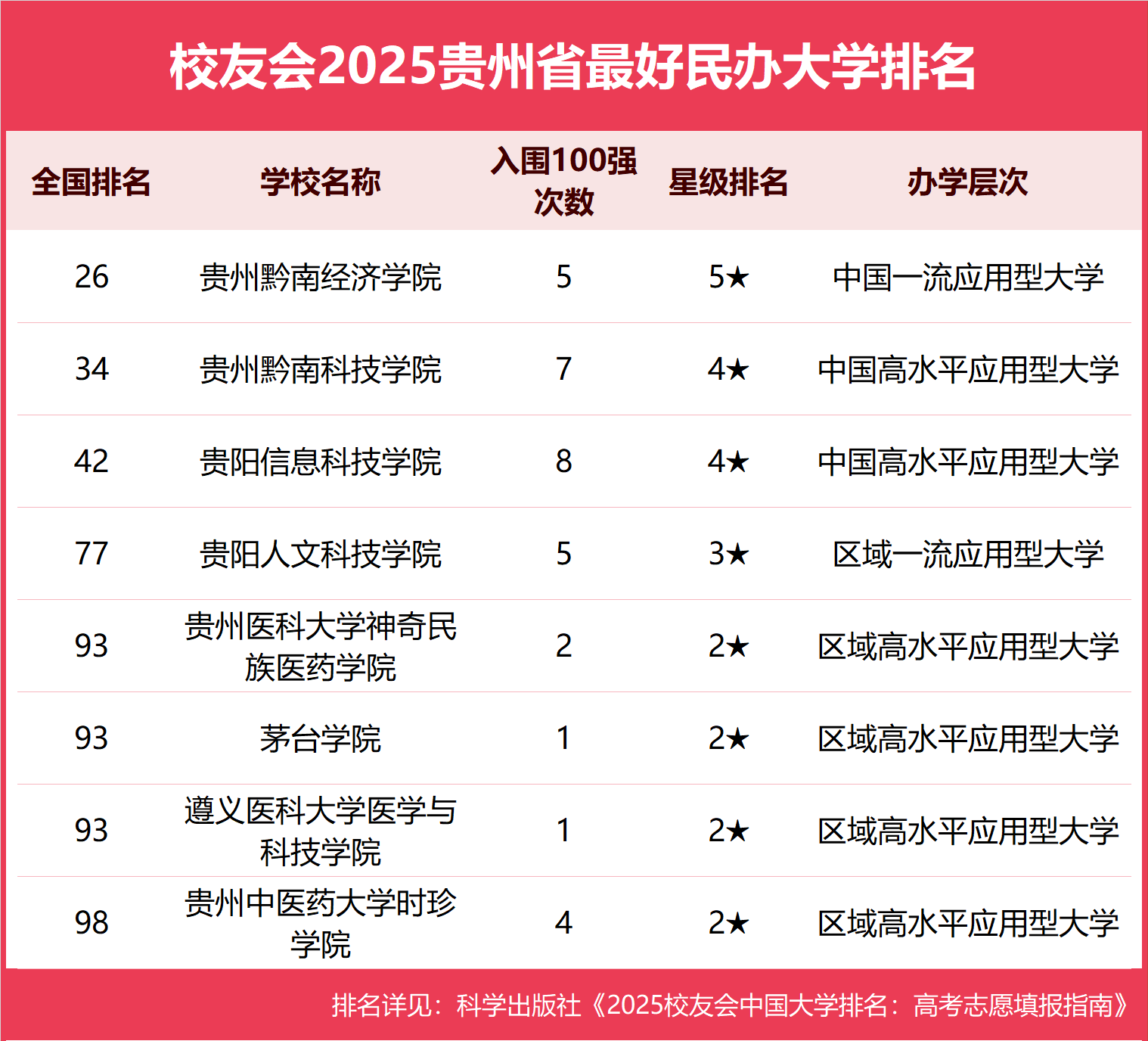 校友会2025贵州省最好民办大学排名

| 全国排名 | 学校名称 | 入围100强次数 | 星级排名 | 办学层次 |
|---|---|---|---|---|
| 26 | 贵州黔南经济学院 | 5 | 5★ | 中国一流应用型大学 |
| 34 | 贵州黔南科技学院 | 7 | 4★ | 中国高水平应用型大学 |
| 42 | 贵阳信息科技学院 | 8 | 4★ | 中国高水平应用型大学 |
| 77 | 贵阳人文科技学院 | 5 | 3★ | 区域一流应用型大学 |
| 93 | 贵州医科大学神奇民族医药学院 | 2 | 2★ | 区域高水平应用型大学 |
| 93 | 茅台学院 | 1 | 2★ | 区域高水平应用型大学 |
| 93 | 遵义医科大学医学与科技学院 | 1 | 2★ | 区域高水平应用型大学 |
| 98 | 贵州中医药大学时珍学院 | 4 | 2★ | 区域高水平应用型大学 |

排名详见：科学出版社《2025校友会中国大学排名：高考志愿填报指南》